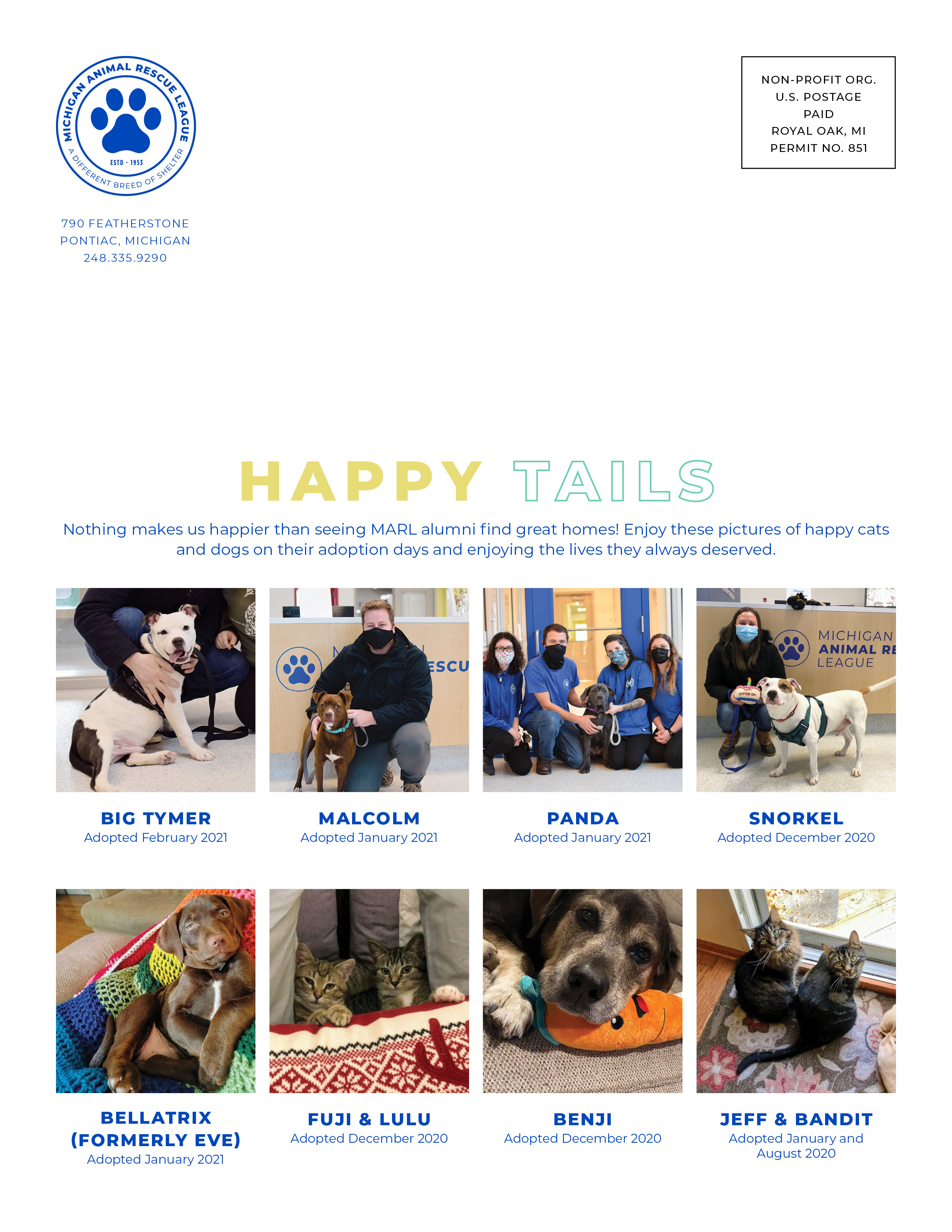 MICHIGAN ANIMAL RESCUE LEAGUE
ESTD · 1953
A DIFFERENT BREED OF SHELTER

790 FEATHERSTONE
PONTIAC, MICHIGAN
248.335.9290

NON-PROFIT ORG.
U.S. POSTAGE
PAID
ROYAL OAK, MI
PERMIT NO. 851

HAPPY TAILS

Nothing makes us happier than seeing MARL alumni find great homes! Enjoy these pictures of happy cats and dogs on their adoption days and enjoying the lives they always deserved.

BIG TYMER
Adopted February 2021

MALCOLM
Adopted January 2021

PANDA
Adopted January 2021

SNORKEL
Adopted December 2020

BELLATRIX
(FORMERLY EVE)
Adopted January 2021

FUJI & LULU
Adopted December 2020

BENJI
Adopted December 2020

JEFF & BANDIT
Adopted January and August 2020